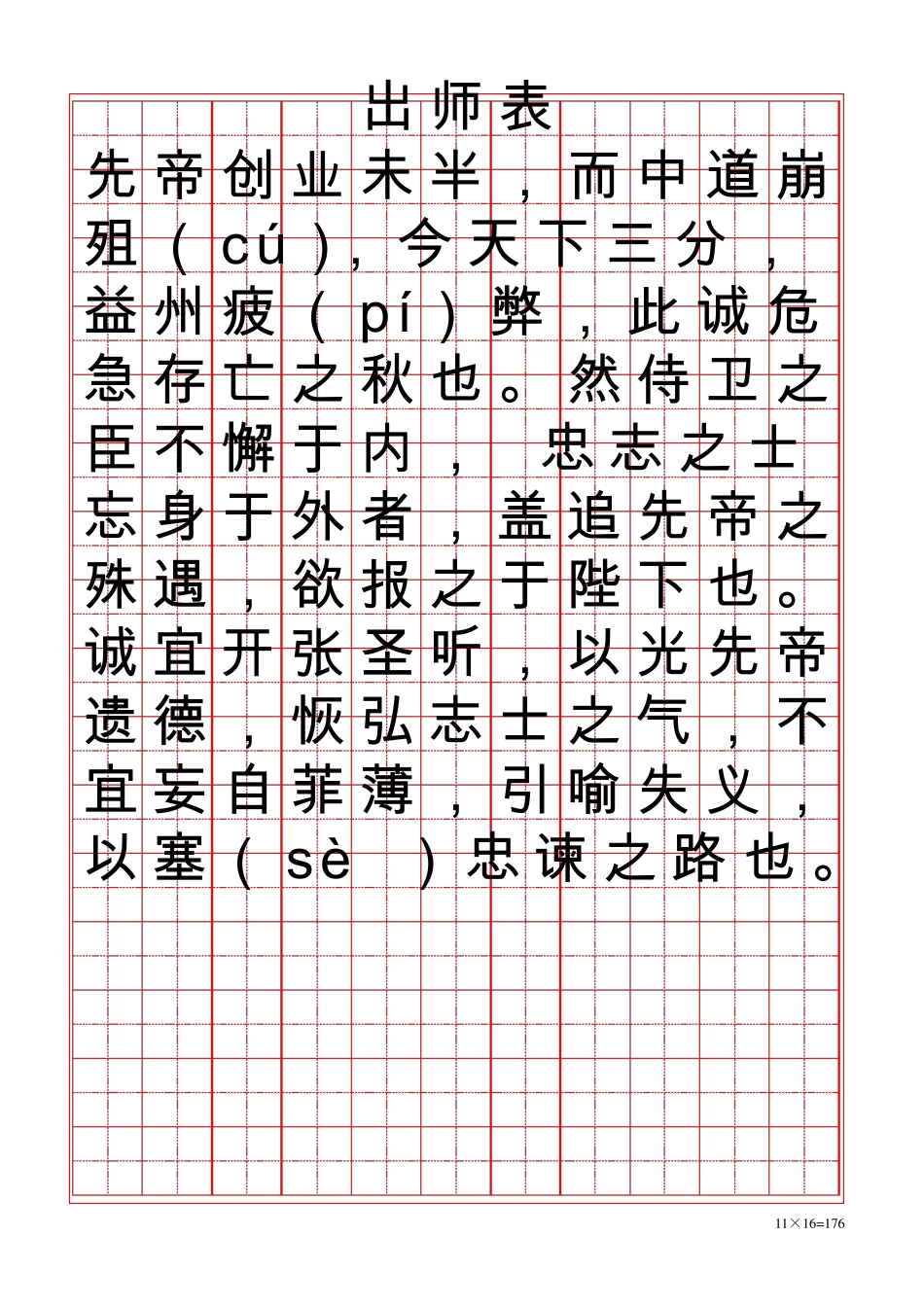 出师表

先帝创业未半，而中道崩殂（cú），今天下三分，益州疲（pí）弊，此诚危急存亡之秋也。然侍卫之臣不懈于内，忠志之士忘身于外者，盖追先帝之殊遇，欲报之于陛下也。诚宜开张圣听，以光先帝遗德，恢弘志士之气，不宜妄自菲薄，引喻失义，以塞（sè）忠谏之路也。

11×16=176